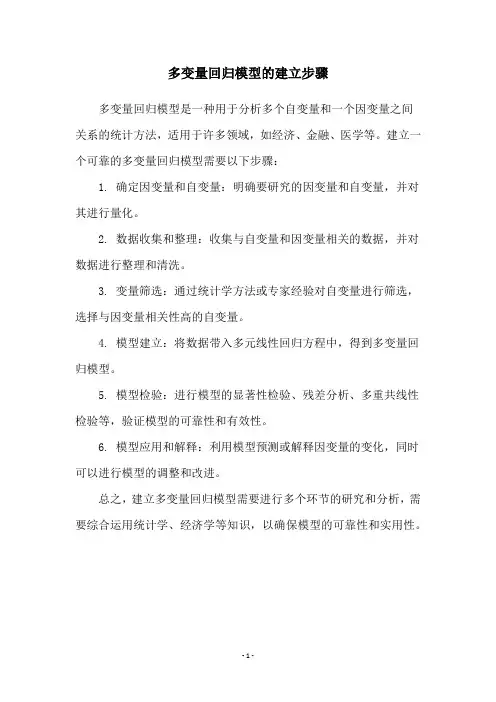 多变量回归模型的建立步骤

多变量回归模型是一种用于分析多个自变量和一个因变量之间关系的统计方法，适用于许多领域，如经济、金融、医学等。建立一个可靠的多变量回归模型需要以下步骤：

1. 确定因变量和自变量：明确要研究的因变量和自变量，并对其进行量化。

2. 数据收集和整理：收集与自变量和因变量相关的数据，并对数据进行整理和清洗。

3. 变量筛选：通过统计学方法或专家经验对自变量进行筛选，选择与因变量相关性高的自变量。

4. 模型建立：将数据带入多元线性回归方程中，得到多变量回归模型。

5. 模型检验：进行模型的显著性检验、残差分析、多重共线性检验等，验证模型的可靠性和有效性。

6. 模型应用和解释：利用模型预测或解释因变量的变化，同时可以进行模型的调整和改进。

总之，建立多变量回归模型需要进行多个环节的研究和分析，需要综合运用统计学、经济学等知识，以确保模型的可靠性和实用性。

- 1 -